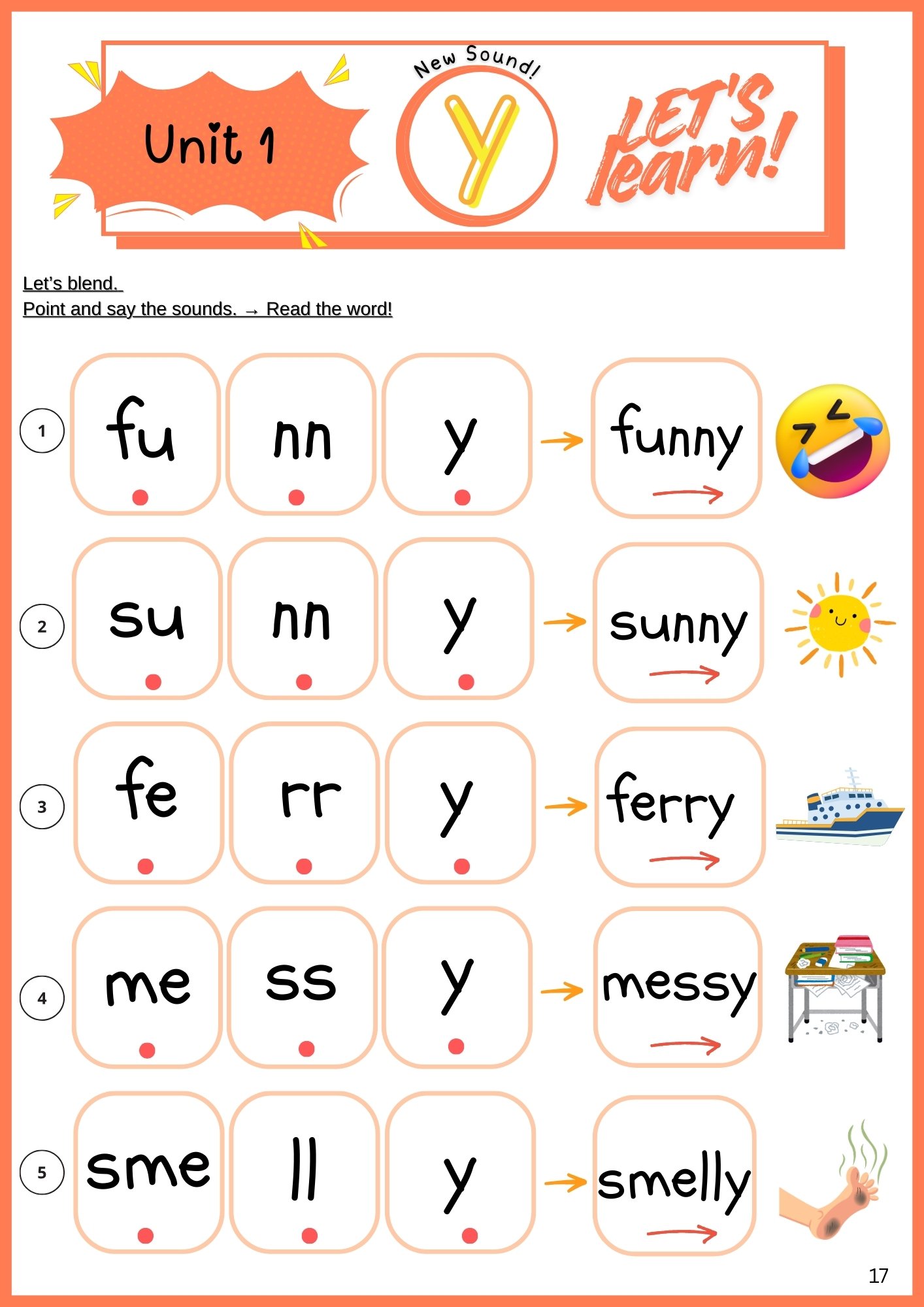 Unit 1

New Sound!

y

LET'S learn!

Let's blend.
Point and say the sounds. → Read the word!

1 fu nn y → funny

2 su nn y → sunny

3 fe rr y → ferry

4 me ss y → messy

5 sme ll y → smelly

17